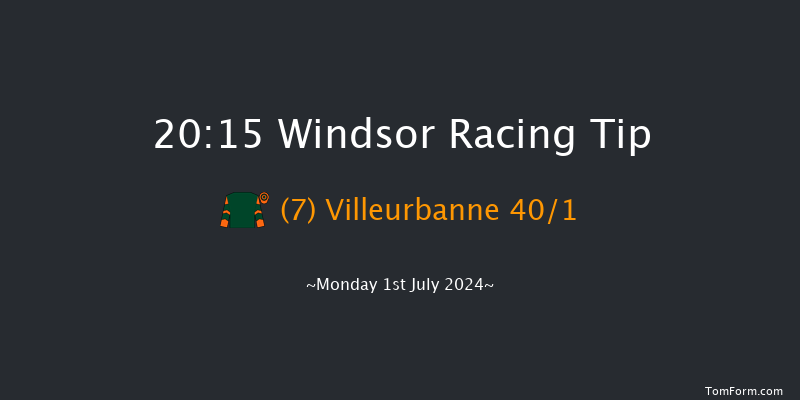 20:15 Windsor Racing Tip

(7) Villeurbanne 40/1

~Monday 1st July 2024~

TomForm.com